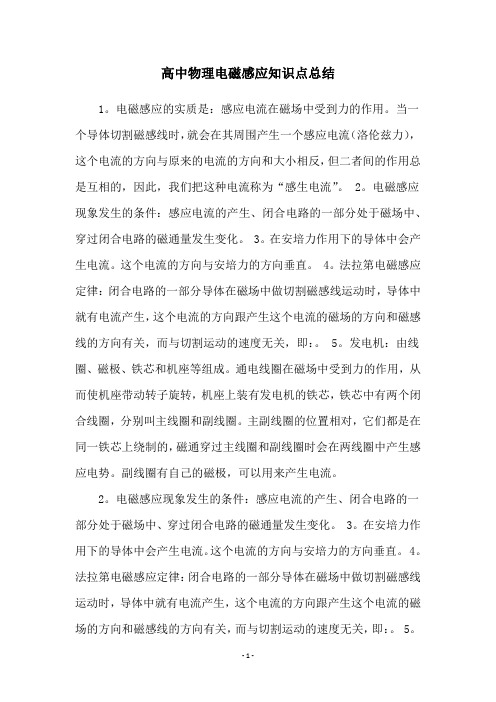 高中物理电磁感应知识点总结

1。电磁感应的实质是：感应电流在磁场中受到力的作用。当一个导体切割磁感线时，就会在其周围产生一个感应电流(洛伦兹力)，这个电流的方向与原来的电流的方向和大小相反，但二者间的作用总是互相的，因此，我们把这种电流称为“感生电流”。 2。电磁感应现象发生的条件：感应电流的产生、闭合电路的一部分处于磁场中、穿过闭合电路的磁通量发生变化。 3。在安培力作用下的导体中会产生电流。这个电流的方向与安培力的方向垂直。 4。法拉第电磁感应定律：闭合电路的一部分导体在磁场中做切割磁感线运动时，导体中就有电流产生，这个电流的方向跟产生这个电流的磁场的方向和磁感线的方向有关，而与切割运动的速度无关，即：。 5。发电机：由线圈、磁极、铁芯和机座等组成。通电线圈在磁场中受到力的作用，从而使机座带动转子旋转，机座上装有发电机的铁芯，铁芯中有两个闭合线圈，分别叫主线圈和副线圈。主副线圈的位置相对，它们都是在同一铁芯上绕制的，磁通穿过主线圈和副线圈时会在两线圈中产生感应电势。副线圈有自己的磁极，可以用来产生电流。

2。电磁感应现象发生的条件：感应电流的产生、闭合电路的一部分处于磁场中、穿过闭合电路的磁通量发生变化。 3。在安培力作用下的导体中会产生电流。这个电流的方向与安培力的方向垂直。 4。法拉第电磁感应定律：闭合电路的一部分导体在磁场中做切割磁感线运动时，导体中就有电流产生，这个电流的方向跟产生这个电流的磁场的方向和磁感线的方向有关，而与切割运动的速度无关，即：。 5。

-1-